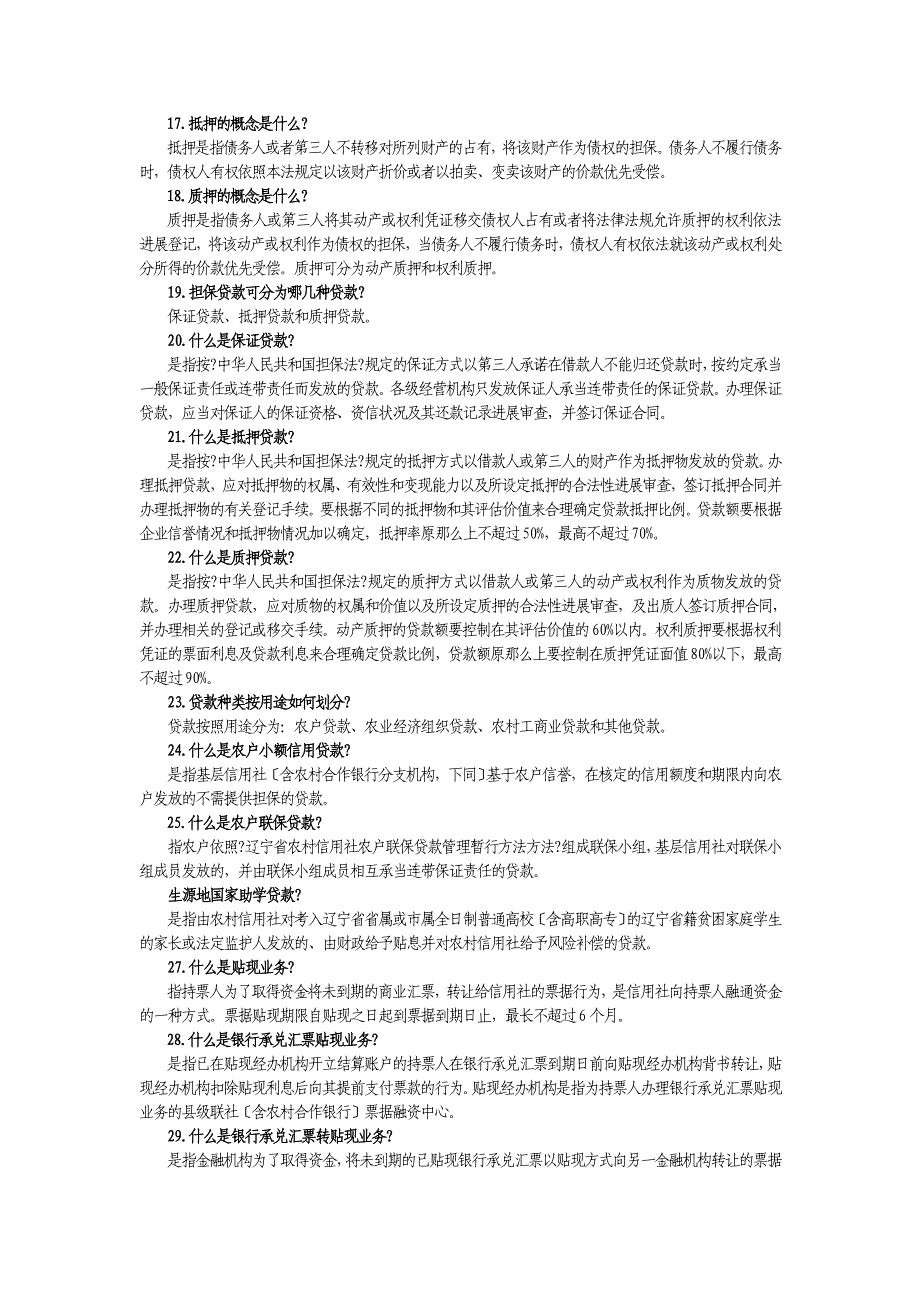 17. 抵押的概念是什么?

抵押是指债务人或者第三人不转移对所列财产的占有，将该财产作为债权的担保。债务人不履行债务时，债权人有权依照本法规定以该财产折价或者以拍卖、变卖该财产的价款优先受偿。

18. 质押的概念是什么?

质押是指债务人或第三人将其动产或权利凭证移交债权人占有或者将法律法规允许质押的权利依法进展登记，将该动产或权利作为债权的担保，当债务人不履行债务时，债权人有权依法就该动产或权利处分所得的价款优先受偿。质押可分为动产质押和权利质押。

19. 担保贷款可分为哪几种贷款?

保证贷款、抵押贷款和质押贷款。

20. 什么是保证贷款?

是指按?中华人民共和国担保法?规定的保证方式以第三人承诺在借款人不能归还贷款时，按约定承当一般保证责任或连带责任而发放的贷款。各级经营机构只发放保证人承当连带责任的保证贷款。办理保证贷款，应当对保证人的保证资格、资信状况及其还款记录进展审查，并签订保证合同。

21. 什么是抵押贷款?

是指按?中华人民共和国担保法?规定的抵押方式以借款人或第三人的财产作为抵押物发放的贷款。办理抵押贷款，应对抵押物的权属、有效性和变现能力以及所设定抵押的合法性进展审查，签订抵押合同并办理抵押物的有关登记手续。要根据不同的抵押物和其评估价值来合理确定贷款抵押比例。贷款额要根据企业信誉情况和抵押物情况加以确定，抵押率原那么上不超过50%，最高不超过70%。

22. 什么是质押贷款?

是指按?中华人民共和国担保法?规定的质押方式以借款人或第三人的动产或权利作为质物发放的贷款。办理质押贷款，应对质物的权属和价值以及所设定质押的合法性进展审查，及出质人签订质押合同，并办理相关的登记或移交手续。动产质押的贷款额要控制在其评估价值的60%以内。权利质押要根据权利凭证的票面利息及贷款利息来合理确定贷款比例，贷款额原那么上要控制在质押凭证面值80%以下，最高不超过90%。

23. 贷款种类按用途如何划分?

贷款按照用途分为：农户贷款、农业经济组织贷款、农村工商业贷款和其他贷款。

24. 什么是农户小额信用贷款?

是指基层信用社〔含农村合作银行分支机构，下同〕基于农户信誉，在核定的信用额度和期限内向农户发放的不需提供担保的贷款。

25. 什么是农户联保贷款?

指农户依照?辽宁省农村信用社农户联保贷款管理暂行方法方法?组成联保小组，基层信用社对联保小组成员发放的，并由联保小组成员相互承当连带保证责任的贷款。

生源地国家助学贷款?

是指由农村信用社对考入辽宁省省属或市属全日制普通高校〔含高职高专〕的辽宁省籍贫困家庭学生的家长或法定监护人发放的、由财政给予贴息并对农村信用社给予风险补偿的贷款。

27. 什么是贴现业务?

指持票人为了取得资金将未到期的商业汇票，转让给信用社的票据行为，是信用社向持票人融通资金的一种方式。票据贴现期限自贴现之日起到票据到期日止，最长不超过6个月。

28. 什么是银行承兑汇票贴现业务?

是指已在贴现经办机构开立结算账户的持票人在银行承兑汇票到期日前向贴现经办机构背书转让，贴现经办机构扣除贴现利息后向其提前支付票款的行为。贴现经办机构是指为持票人办理银行承兑汇票贴现业务的县级联社〔含农村合作银行〕票据融资中心。

29. 什么是银行承兑汇票转贴现业务?

是指金融机构为了取得资金，将未到期的已贴现银行承兑汇票以贴现方式向另一金融机构转让的票据